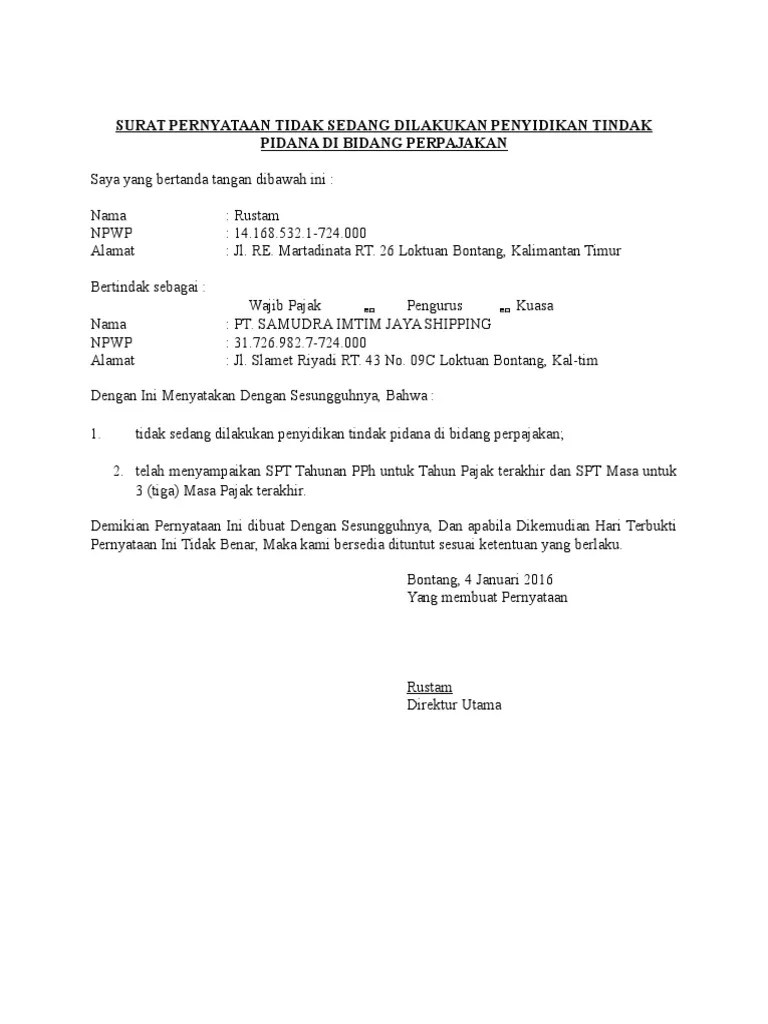 SURAT PERNYATAAN TIDAK SEDANG DILAKUKAN PENYIDIKAN TINDAK PIDANA DI BIDANG PERPAJAKAN

Saya yang bertanda tangan dibawah ini :

Nama : Rustam
NPWP : 14.168.532.1-724.000
Alamat : Jl. RE. Martadinata RT. 26 Loktuan Bontang, Kalimantan Timur

Bertindak sebagai :
Wajib Pajak Pengurus Kuasa
Nama : PT. SAMUDRA IMTIM JAYA SHIPPING
NPWP : 31.726.982.7-724.000
Alamat : Jl. Slamet Riyadi RT. 43 No. 09C Loktuan Bontang, Kal-tim

Dengan Ini Menyatakan Dengan Sesungguhnya, Bahwa :

1. tidak sedang dilakukan penyidikan tindak pidana di bidang perpajakan;

2. telah menyampaikan SPT Tahunan PPh untuk Tahun Pajak terakhir dan SPT Masa untuk 3 (tiga) Masa Pajak terakhir.

Demikian Pernyataan Ini dibuat Dengan Sesungguhnya, Dan apabila Dikemudian Hari Terbukti Pernyataan Ini Tidak Benar, Maka kami bersedia dituntut sesuai ketentuan yang berlaku.

Bontang, 4 Januari 2016
Yang membuat Pernyataan

Rustam
Direktur Utama